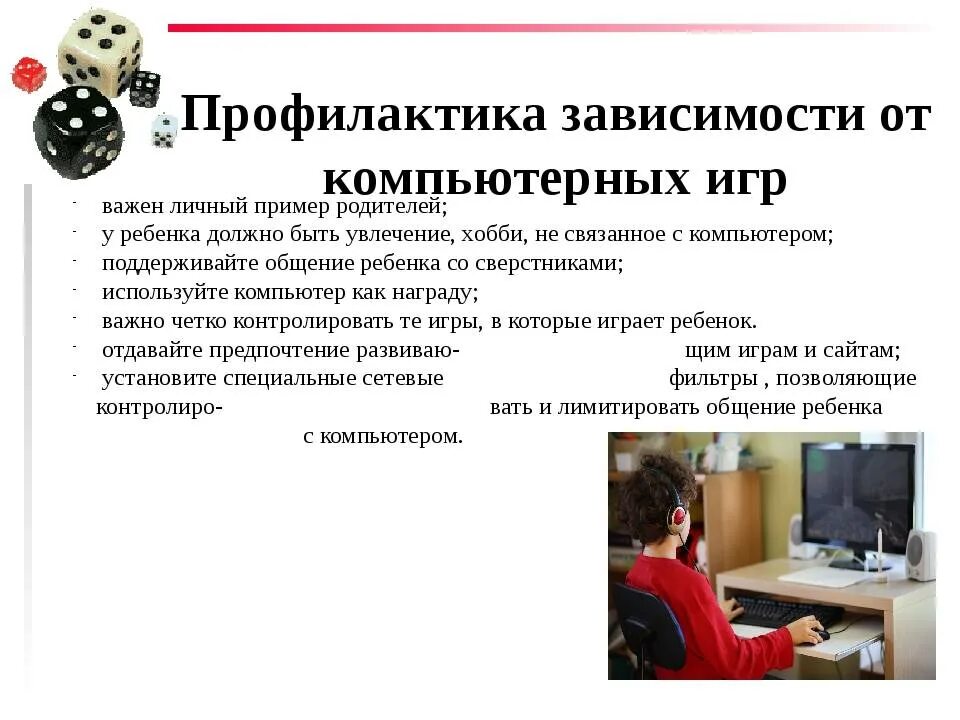 Профилактика зависимости от компьютерных игр

- важен личный пример родителей;
- у ребенка должно быть увлечение, хобби, не связанное с компьютером;
- поддерживайте общение ребенка со сверстниками;
- используйте компьютер как награду;
- важно четко контролировать те игры, в которые играет ребенок.
- отдавайте предпочтение развивающим играм и сайтам;
- установите специальные сетевые фильтры , позволяющие контролировать и лимитировать общение ребенка с компьютером.